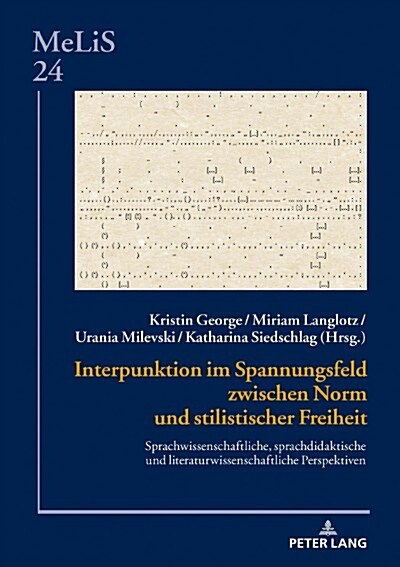 MeLiS
24

Kristin George / Miriam Langlotz / Urania Milevski / Katharina Siedschlag (Hrsg.)

Interpunktion im Spannungsfeld zwischen Norm und stilistischer Freiheit

Sprachwissenschaftliche, sprachdidaktische und literaturwissenschaftliche Perspektiven

PETER LANG